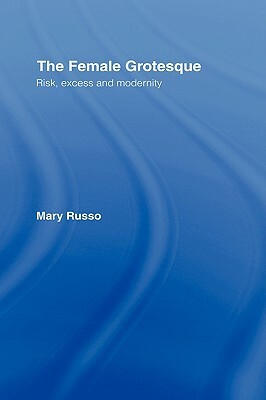 The Female Grotesque
Risk, excess and modernity

Mary Russo